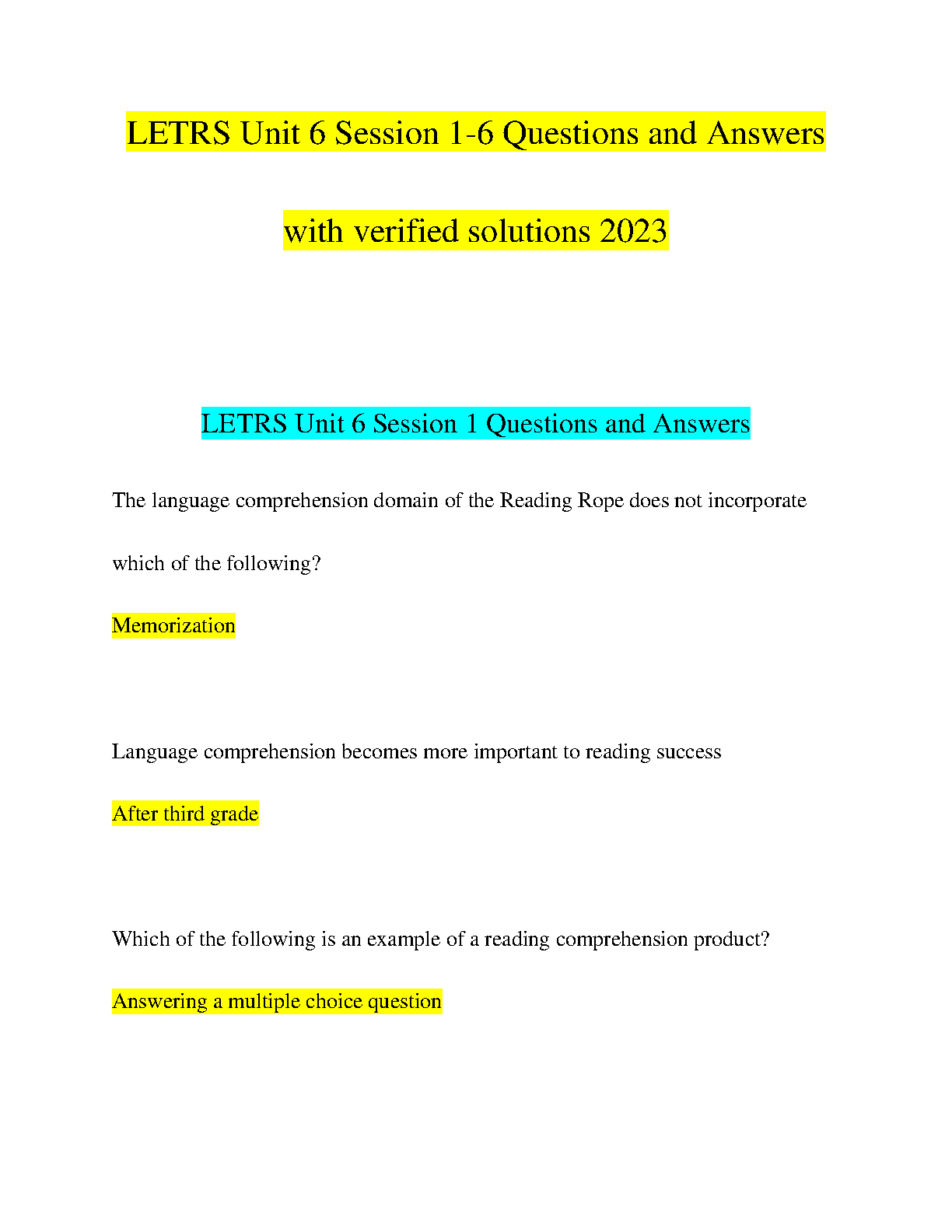 LETRS Unit 6 Session 1-6 Questions and Answers with verified solutions 2023

LETRS Unit 6 Session 1 Questions and Answers

The language comprehension domain of the Reading Rope does not incorporate which of the following?

Memorization

Language comprehension becomes more important to reading success

After third grade

Which of the following is an example of a reading comprehension product?

Answering a multiple choice question